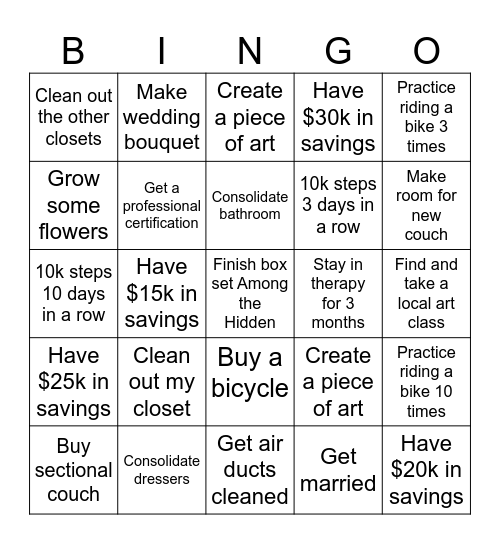 | B | I | N | G | O |
|---|---|---|---|---|
| Clean out the other closets | Make wedding bouquet | Create a piece of art | Have \$30k in savings | Practice riding a bike 3 times |
| Grow some flowers | Get a professional certification | Consolidate bathroom | 10k steps 3 days in a row | Make room for new couch |
| 10k steps 10 days in a row | Have \$15k in savings | Finish box set Among the Hidden | Stay in therapy for 3 months | Find and take a local art class |
| Have \$25k in savings | Clean out my closet | Buy a bicycle | Create a piece of art | Practice riding a bike 10 times |
| Buy sectional couch | Consolidate dressers | Get air ducts cleaned | Get married | Have \$20k in savings |